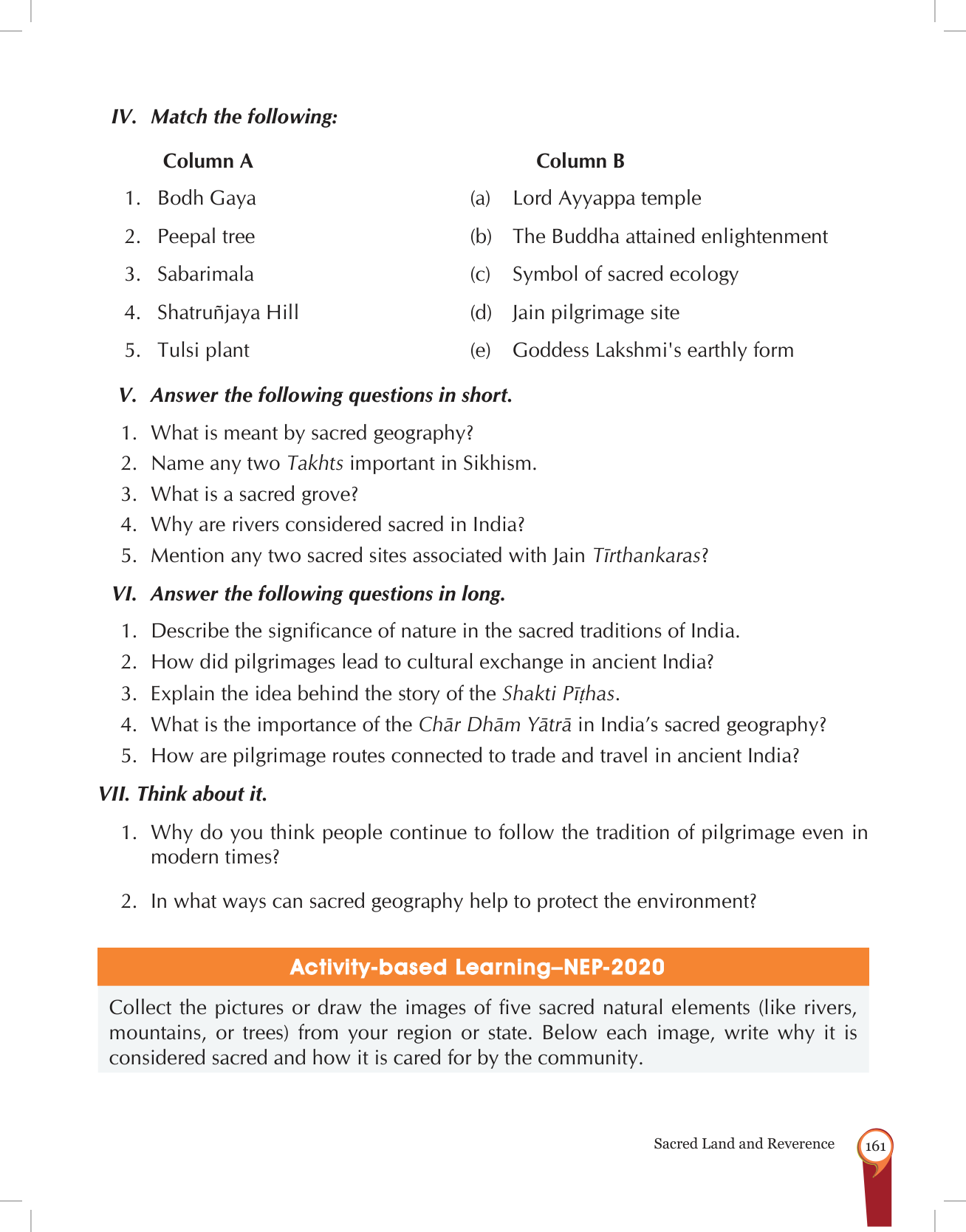 IV. Match the following:

| Column A | Column B |
|---|---|
| 1. Bodh Gaya | (a) Lord Ayyappa temple |
| 2. Peepal tree | (b) The Buddha attained enlightenment |
| 3. Sabarimala | (c) Symbol of sacred ecology |
| 4. Shatruñjaya Hill | (d) Jain pilgrimage site |
| 5. Tulsi plant | (e) Goddess Lakshmi's earthly form |

V. Answer the following questions in short.

1. What is meant by sacred geography?
2. Name any two Takhts important in Sikhism.
3. What is a sacred grove?
4. Why are rivers considered sacred in India?
5. Mention any two sacred sites associated with Jain Tīrthankaras?

VI. Answer the following questions in long.

1. Describe the significance of nature in the sacred traditions of India.
2. How did pilgrimages lead to cultural exchange in ancient India?
3. Explain the idea behind the story of the Shakti Pīṭhas.
4. What is the importance of the Chār Dhām Yātrā in India's sacred geography?
5. How are pilgrimage routes connected to trade and travel in ancient India?

VII. Think about it.

1. Why do you think people continue to follow the tradition of pilgrimage even in modern times?

2. In what ways can sacred geography help to protect the environment?

Activity-based Learning–NEP-2020

Collect the pictures or draw the images of five sacred natural elements (like rivers, mountains, or trees) from your region or state. Below each image, write why it is considered sacred and how it is cared for by the community.

Sacred Land and Reverence 161